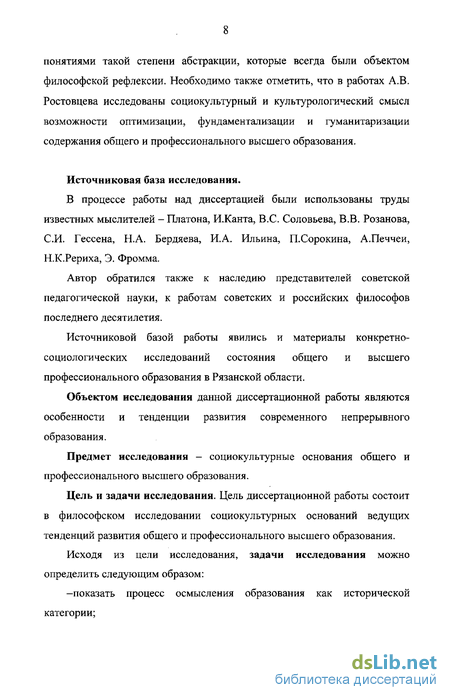 8

понятиями такой степени абстракции, которые всегда были объектом философской рефлексии. Необходимо также отметить, что в работах А.В. Ростовцева исследованы социокультурный и культурологический смысл возможности оптимизации, фундаментализации и гуманитаризации содержания общего и профессионального высшего образования.

Источниковая база исследования.

В процессе работы над диссертацией были использованы труды известных мыслителей – Платона, И.Канта, В.С. Соловьева, В.В. Розанова, С.И. Гессена, Н.А. Бердяева, И.А. Ильина, П.Сорокина, А.Печчеи, Н.К.Рериха, Э. Фромма.

Автор обратился также к наследию представителей советской педагогической науки, к работам советских и российских философов последнего десятилетия.

Источниковой базой работы явились и материалы конкретно-социологических исследований состояния общего и высшего профессионального образования в Рязанской области.

Объектом исследования данной диссертационной работы являются особенности и тенденции развития современного непрерывного образования.

Предмет исследования – социокультурные основания общего и профессионального высшего образования.

Цель и задачи исследования. Цель диссертационной работы состоит в философском исследовании социокультурных оснований ведущих тенденций развития общего и профессионального высшего образования.

Исходя из цели исследования, задачи исследования можно определить следующим образом:

–показать процесс осмысления образования как исторической категории;

dsLib.net
библиотека диссертаций